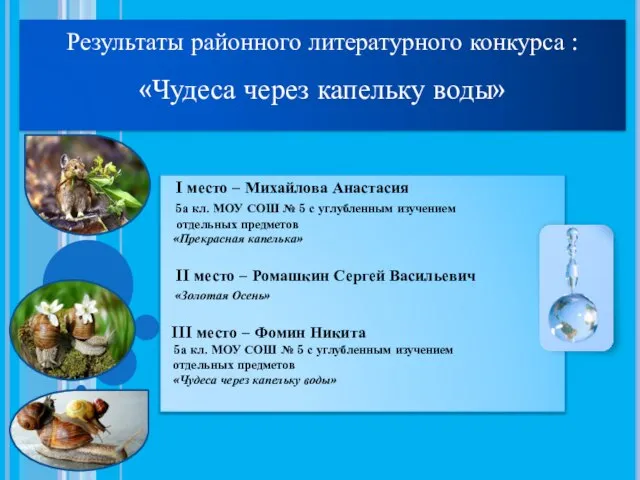 Результаты районного литературного конкурса :

«Чудеса через капельку воды»

I место – Михайлова Анастасия

5а кл. МОУ СОШ № 5 с углубленным изучением отдельных предметов

«Прекрасная капелька»

II место – Ромашкин Сергей Васильевич

«Золотая Осень»

III место – Фомин Никита

5а кл. МОУ СОШ № 5 с углубленным изучением отдельных предметов

«Чудеса через капельку воды»